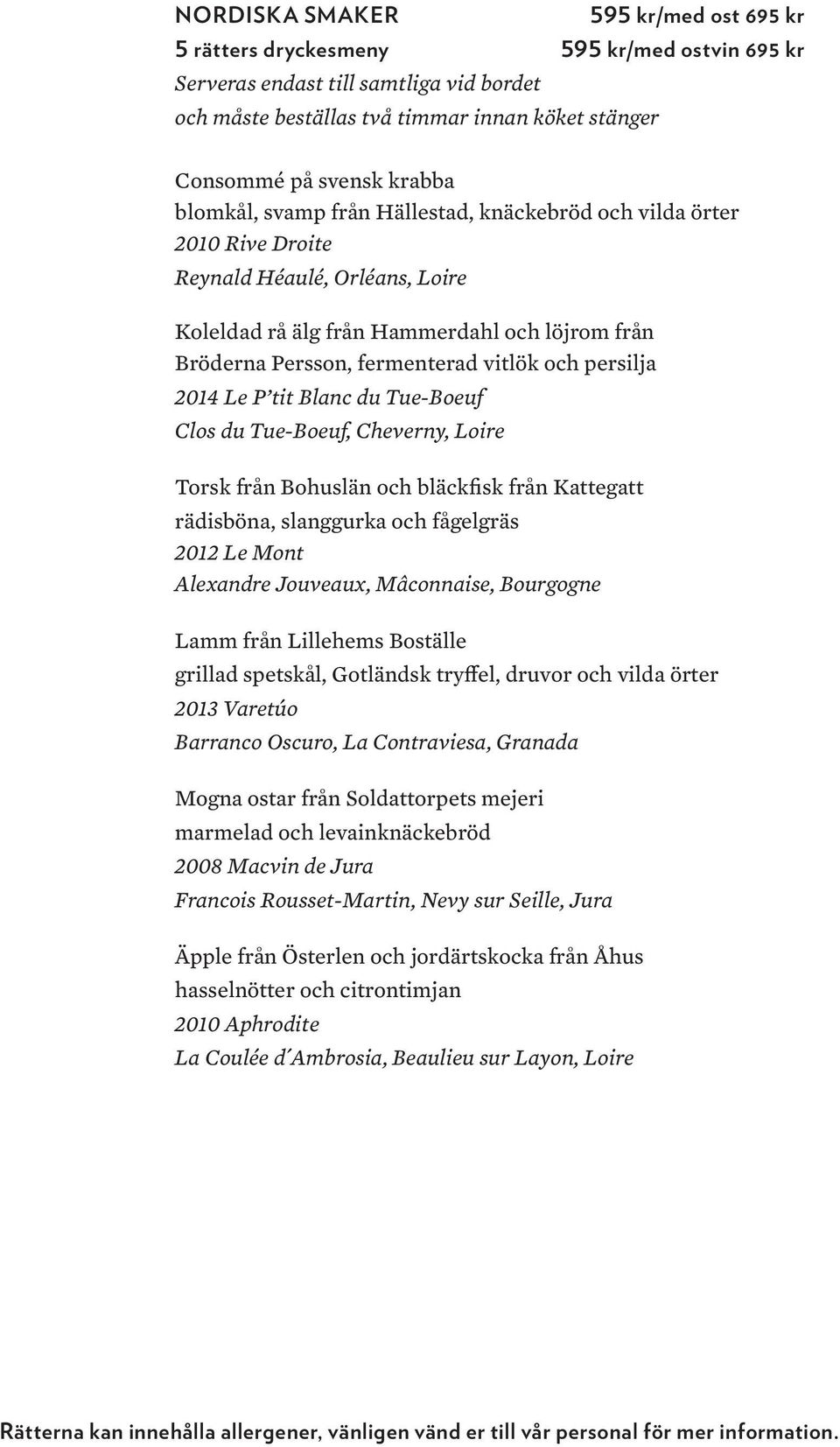 NORDISKA SMAKER 595 kr/med ost 695 kr
5 rätters dryckesmeny 595 kr/med ostvin 695 kr
Serveras endast till samtliga vid bordet
och måste beställas två timmar innan köket stänger

Consommé på svensk krabba
blomkål, svamp från Hällestad, knäckebröd och vilda örter
2010 Rive Droite
Reynald Héaulé, Orléans, Loire

Koleldad rå älg från Hammerdahl och löjrom från Bröderna Persson, fermenterad vitlök och persilja
2014 Le P'tit Blanc du Tue-Boeuf
Clos du Tue-Boeuf, Cheverny, Loire

Torsk från Bohuslän och bläckfisk från Kattegatt
rädisböna, slanggurka och fågelgräs
2012 Le Mont
Alexandre Jouveaux, Mâconnaise, Bourgogne

Lamm från Lillehems Boställe
grillad spetskål, Gotländsk tryffel, druvor och vilda örter
2013 Varetúo
Barranco Oscuro, La Contraviesa, Granada

Mogna ostar från Soldattorpets mejeri
marmelad och levainknäckebröd
2008 Macvin de Jura
Francois Rousset-Martin, Nevy sur Seille, Jura

Äpple från Österlen och jordärtskocka från Åhus
hasselnötter och citrontimjan
2010 Aphrodite
La Coulée d´Ambrosia, Beaulieu sur Layon, Loire

Rätterna kan innehålla allergener, vänligen vänd er till vår personal för mer information.